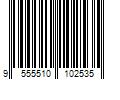 9 555510 102535